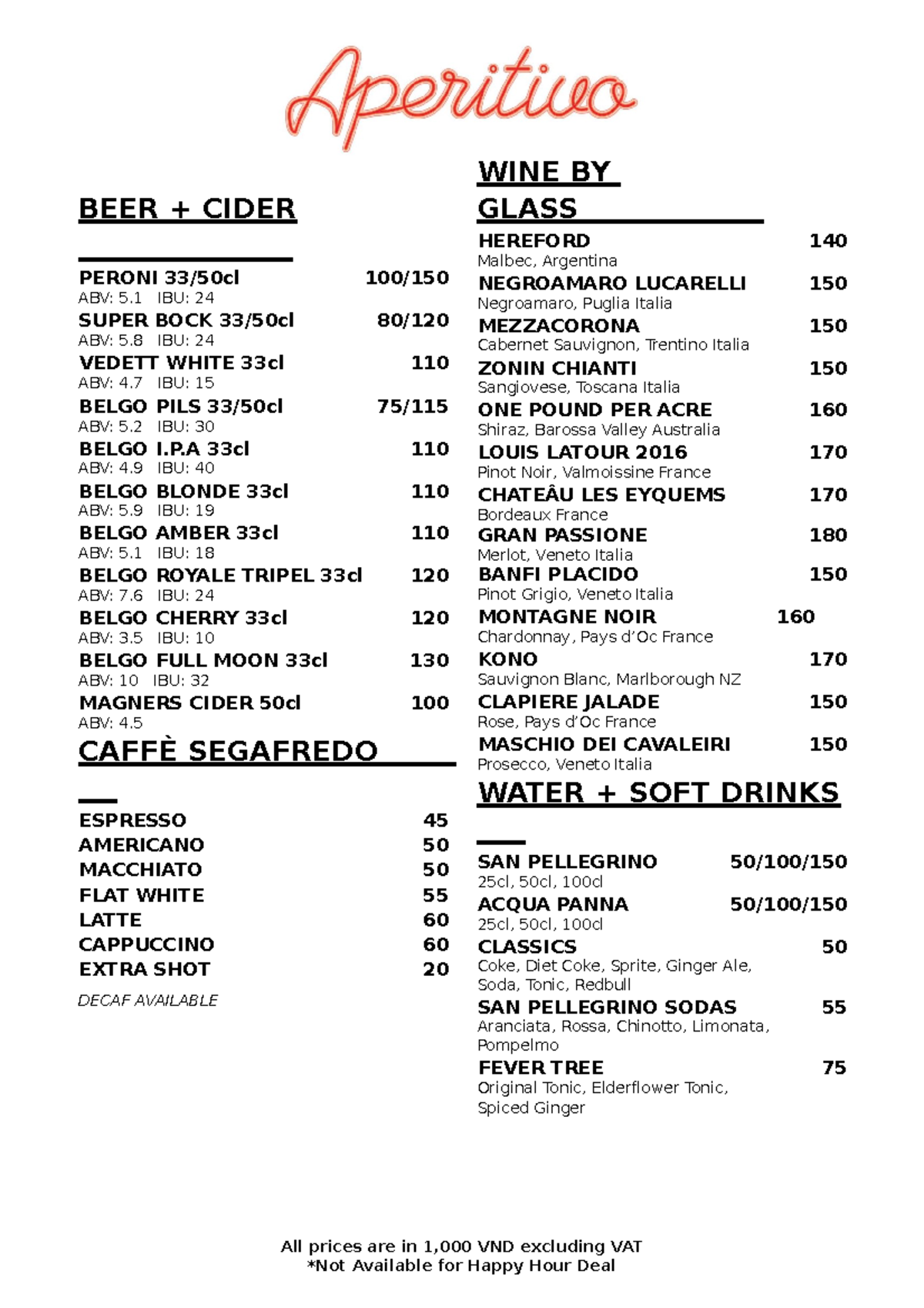 Aperitivo

BEER + CIDER

PERONI 33/50cl 100/150
ABV: 5.1 IBU: 24
SUPER BOCK 33/50cl 80/120
ABV: 5.8 IBU: 24
VEDETT WHITE 33cl 110
ABV: 4.7 IBU: 15
BELGO PILS 33/50cl 75/115
ABV: 5.2 IBU: 30
BELGO I.P.A 33cl 110
ABV: 4.9 IBU: 40
BELGO BLONDE 33cl 110
ABV: 5.9 IBU: 19
BELGO AMBER 33cl 110
ABV: 5.1 IBU: 18
BELGO ROYALE TRIPEL 33cl 120
ABV: 7.6 IBU: 24
BELGO CHERRY 33cl 120
ABV: 3.5 IBU: 10
BELGO FULL MOON 33cl 130
ABV: 10 IBU: 32
MAGNERS CIDER 50cl 100
ABV: 4.5

CAFFÈ SEGAFREDO

ESPRESSO 45
AMERICANO 50
MACCHIATO 50
FLAT WHITE 55
LATTE 60
CAPPUCCINO 60
EXTRA SHOT 20
DECAF AVAILABLE

WINE BY GLASS

HEREFORD 140
Malbec, Argentina
NEGROAMARO LUCARELLI 150
Negroamaro, Puglia Italia
MEZZACORONA 150
Cabernet Sauvignon, Trentino Italia
ZONIN CHIANTI 150
Sangiovese, Toscana Italia
ONE POUND PER ACRE 160
Shiraz, Barossa Valley Australia
LOUIS LATOUR 2016 170
Pinot Noir, Valmoissine France
CHATEÂU LES EYQUEMS 170
Bordeaux France
GRAN PASSIONE 180
Merlot, Veneto Italia
BANFI PLACIDO 150
Pinot Grigio, Veneto Italia
MONTAGNE NOIR 160
Chardonnay, Pays d'Oc France
KONO 170
Sauvignon Blanc, Marlborough NZ
CLAPIERE JALADE 150
Rose, Pays d'Oc France
MASCHIO DEI CAVALEIRI 150
Prosecco, Veneto Italia

WATER + SOFT DRINKS

SAN PELLEGRINO 50/100/150
25cl, 50cl, 100cl
ACQUA PANNA 50/100/150
25cl, 50cl, 100cl
CLASSICS 50
Coke, Diet Coke, Sprite, Ginger Ale, Soda, Tonic, Redbull
SAN PELLEGRINO SODAS 55
Aranciata, Rossa, Chinotto, Limonata, Pompelmo
FEVER TREE 75
Original Tonic, Elderflower Tonic, Spiced Ginger

All prices are in 1,000 VND excluding VAT
*Not Available for Happy Hour Deal